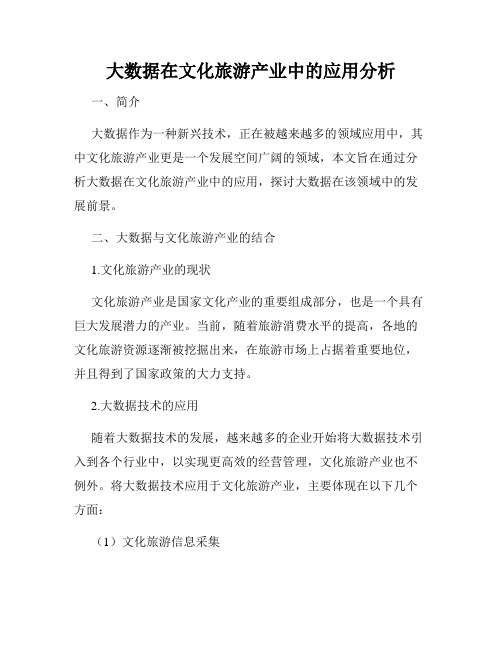 大数据在文化旅游产业中的应用分析

一、简介

大数据作为一种新兴技术，正在被越来越多的领域应用中，其中文化旅游产业更是一个发展空间广阔的领域，本文旨在通过分析大数据在文化旅游产业中的应用，探讨大数据在该领域中的发展前景。

二、大数据与文化旅游产业的结合

1.文化旅游产业的现状

文化旅游产业是国家文化产业的重要组成部分，也是一个具有巨大发展潜力的产业。当前，随着旅游消费水平的提高，各地的文化旅游资源逐渐被挖掘出来，在旅游市场上占据着重要地位，并且得到了国家政策的大力支持。

2.大数据技术的应用

随着大数据技术的发展，越来越多的企业开始将大数据技术引入到各个行业中，以实现更高效的经营管理，文化旅游产业也不例外。将大数据技术应用于文化旅游产业，主要体现在以下几个方面：

（1）文化旅游信息采集